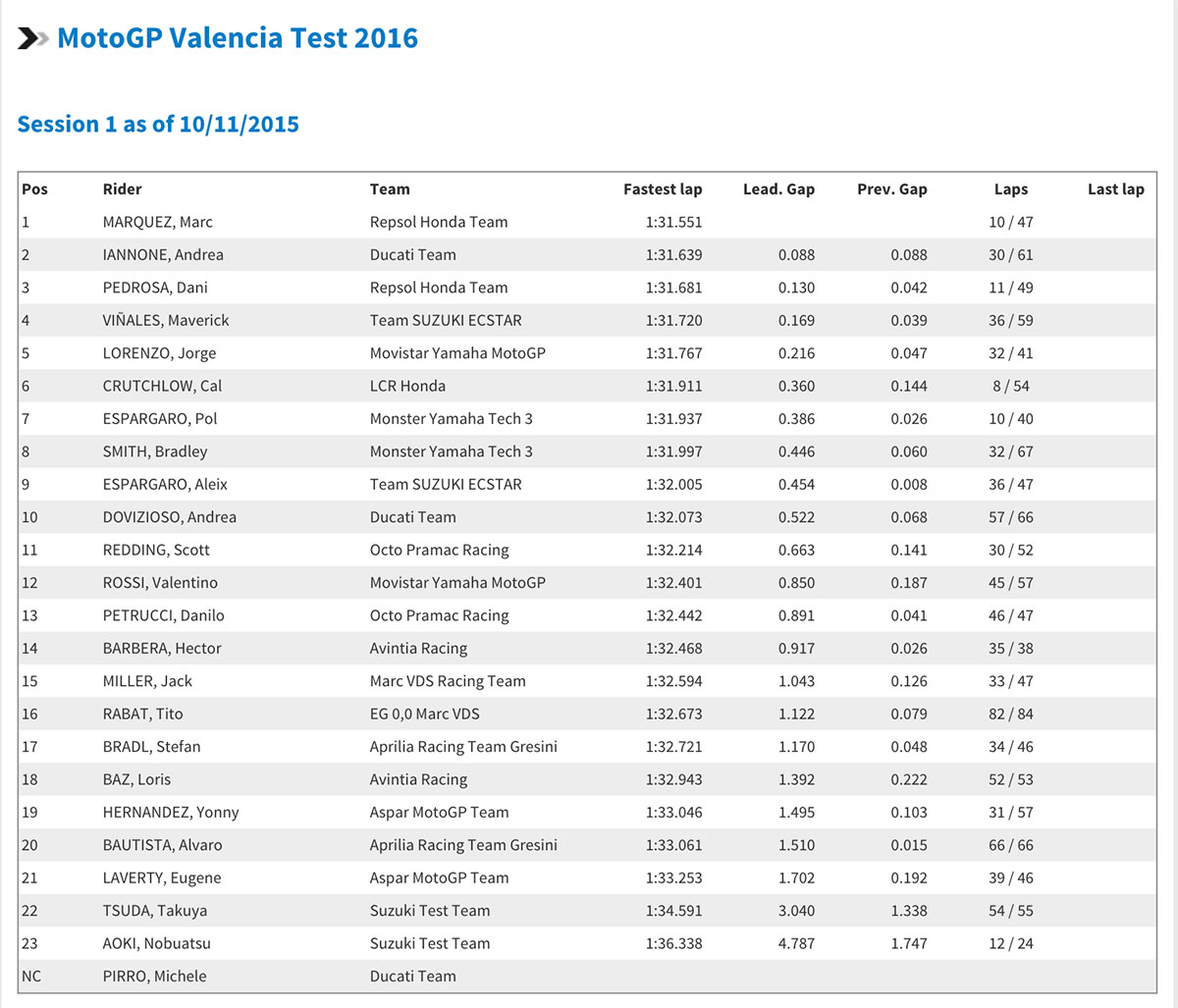 MotoGP Valencia Test 2016

Session 1 as of 10/11/2015

| Pos | Rider | Team | Fastest lap | Lead. Gap | Prev. Gap | Laps | Last lap |
|---|---|---|---|---|---|---|---|
| 1 | MARQUEZ, Marc | Repsol Honda Team | 1:31.551 | | | 10 / 47 | |
| 2 | IANNONE, Andrea | Ducati Team | 1:31.639 | 0.088 | 0.088 | 30 / 61 | |
| 3 | PEDROSA, Dani | Repsol Honda Team | 1:31.681 | 0.130 | 0.042 | 11 / 49 | |
| 4 | VIÑALES, Maverick | Team SUZUKI ECSTAR | 1:31.720 | 0.169 | 0.039 | 36 / 59 | |
| 5 | LORENZO, Jorge | Movistar Yamaha MotoGP | 1:31.767 | 0.216 | 0.047 | 32 / 41 | |
| 6 | CRUTCHLOW, Cal | LCR Honda | 1:31.911 | 0.360 | 0.144 | 8 / 54 | |
| 7 | ESPARGARO, Pol | Monster Yamaha Tech 3 | 1:31.937 | 0.386 | 0.026 | 10 / 40 | |
| 8 | SMITH, Bradley | Monster Yamaha Tech 3 | 1:31.997 | 0.446 | 0.060 | 32 / 67 | |
| 9 | ESPARGARO, Aleix | Team SUZUKI ECSTAR | 1:32.005 | 0.454 | 0.008 | 36 / 47 | |
| 10 | DOVIZIOSO, Andrea | Ducati Team | 1:32.073 | 0.522 | 0.068 | 57 / 66 | |
| 11 | REDDING, Scott | Octo Pramac Racing | 1:32.214 | 0.663 | 0.141 | 30 / 52 | |
| 12 | ROSSI, Valentino | Movistar Yamaha MotoGP | 1:32.401 | 0.850 | 0.187 | 45 / 57 | |
| 13 | PETRUCCI, Danilo | Octo Pramac Racing | 1:32.442 | 0.891 | 0.041 | 46 / 47 | |
| 14 | BARBERA, Hector | Avintia Racing | 1:32.468 | 0.917 | 0.026 | 35 / 38 | |
| 15 | MILLER, Jack | Marc VDS Racing Team | 1:32.594 | 1.043 | 0.126 | 33 / 47 | |
| 16 | RABAT, Tito | EG 0,0 Marc VDS | 1:32.673 | 1.122 | 0.079 | 82 / 84 | |
| 17 | BRADL, Stefan | Aprilia Racing Team Gresini | 1:32.721 | 1.170 | 0.048 | 34 / 46 | |
| 18 | BAZ, Loris | Avintia Racing | 1:32.943 | 1.392 | 0.222 | 52 / 53 | |
| 19 | HERNANDEZ, Yonny | Aspar MotoGP Team | 1:33.046 | 1.495 | 0.103 | 31 / 57 | |
| 20 | BAUTISTA, Alvaro | Aprilia Racing Team Gresini | 1:33.061 | 1.510 | 0.015 | 66 / 66 | |
| 21 | LAVERTY, Eugene | Aspar MotoGP Team | 1:33.253 | 1.702 | 0.192 | 39 / 46 | |
| 22 | TSUDA, Takuya | Suzuki Test Team | 1:34.591 | 3.040 | 1.338 | 54 / 55 | |
| 23 | AOKI, Nobuatsu | Suzuki Test Team | 1:36.338 | 4.787 | 1.747 | 12 / 24 | |
| NC | PIRRO, Michele | Ducati Team | | | | | |